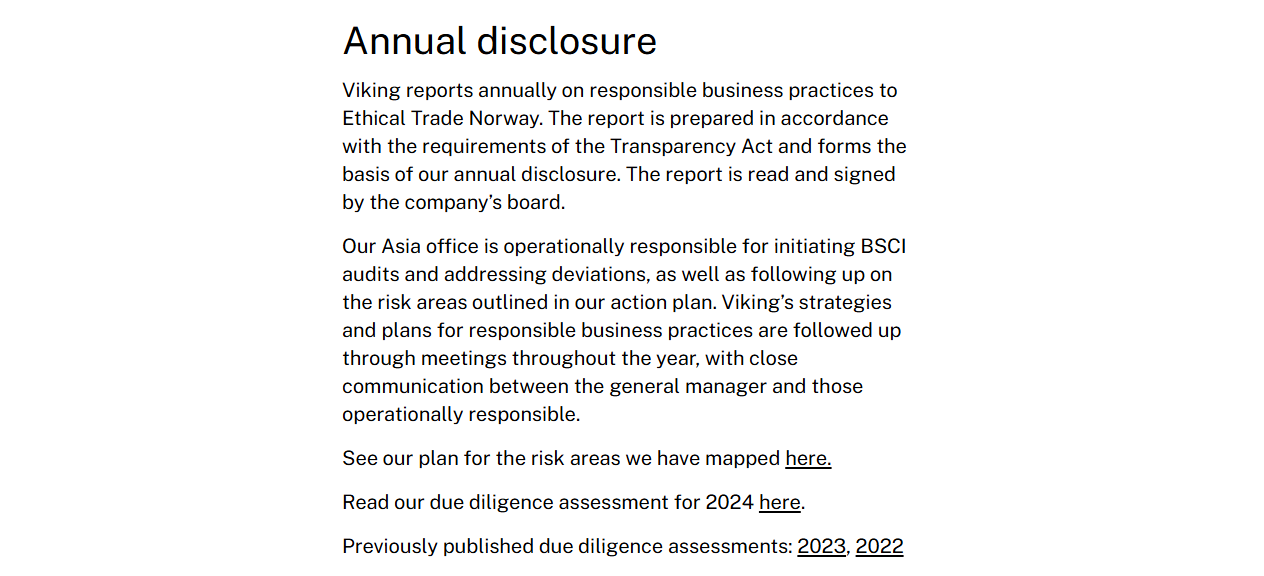 Annual disclosure

Viking reports annually on responsible business practices to Ethical Trade Norway. The report is prepared in accordance with the requirements of the Transparency Act and forms the basis of our annual disclosure. The report is read and signed by the company's board.

Our Asia office is operationally responsible for initiating BSCI audits and addressing deviations, as well as following up on the risk areas outlined in our action plan. Viking's strategies and plans for responsible business practices are followed up through meetings throughout the year, with close communication between the general manager and those operationally responsible.

See our plan for the risk areas we have mapped here.

Read our due diligence assessment for 2024 here.

Previously published due diligence assessments: 2023, 2022